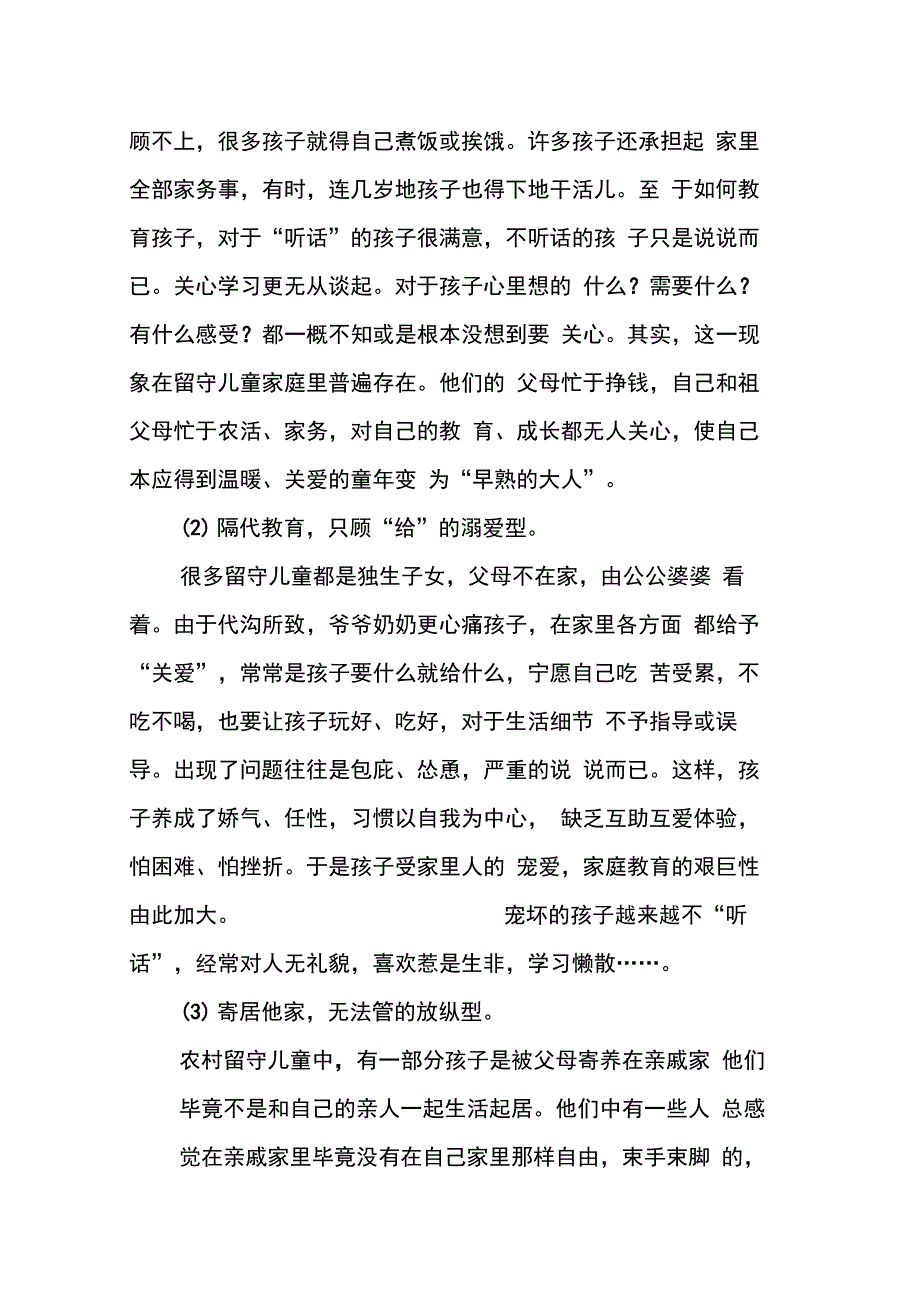 顾不上，很多孩子就得自己煮饭或挨饿。许多孩子还承担起 家里全部家务事，有时，连几岁地孩子也得下地干活儿。至 于如何教育孩子，对于“听话”的孩子很满意，不听话的孩 子只是说说而已。关心学习更无从谈起。对于孩子心里想的 什么？需要什么？有什么感受？都一概不知或是根本没想到要 关心。其实，这一现象在留守儿童家庭里普遍存在。他们的 父母忙于挣钱，自己和祖父母忙于农活、家务，对自己的教 育、成长都无人关心，使自己本应得到温暖、关爱的童年变 为“早熟的大人”。

(2) 隔代教育，只顾“给”的溺爱型。

很多留守儿童都是独生子女，父母不在家，由公公婆婆 看着。由于代沟所致，爷爷奶奶更心痛孩子，在家里各方面 都给予“关爱”，常常是孩子要什么就给什么，宁愿自己吃 苦受累，不吃不喝，也要让孩子玩好、吃好，对于生活细节 不予指导或误导。出现了问题往往是包庇、怂恿，严重的说 说而已。这样，孩子养成了娇气、任性，习惯以自我为中心， 缺乏互助互爱体验，怕困难、怕挫折。于是孩子受家里人的 宠爱，家庭教育的艰巨性由此加大。 宠坏的孩子越来越不“听话”，经常对人无礼貌，喜欢惹是生非，学习懒散……。

(3) 寄居他家，无法管的放纵型。

农村留守儿童中，有一部分孩子是被父母寄养在亲戚家 他们毕竟不是和自己的亲人一起生活起居。他们中有一些人 总感觉在亲戚家里毕竟没有在自己家里那样自由，束手束脚 的，